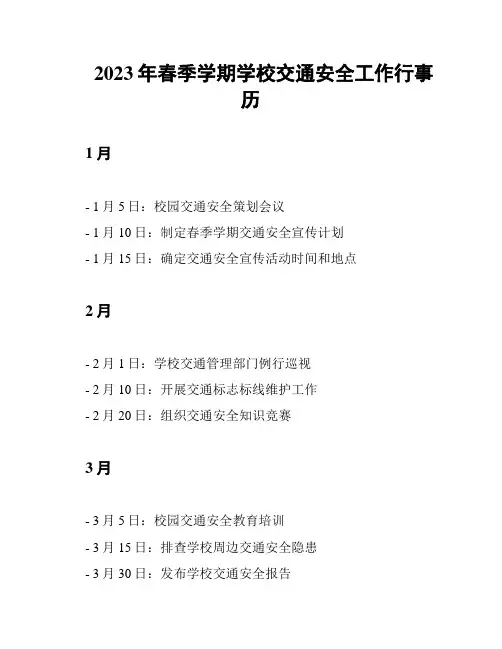 2023 年春季学期学校交通安全工作行事历

1 月

- 1 月 5 日：校园交通安全策划会议

- 1 月 10 日：制定春季学期交通安全宣传计划

- 1 月 15 日：确定交通安全宣传活动时间和地点

2 月

- 2 月 1 日：学校交通管理部门例行巡视

- 2 月 10 日：开展交通标志标线维护工作

- 2 月 20 日：组织交通安全知识竞赛

3 月

- 3 月 5 日：校园交通安全教育培训

- 3 月 15 日：排查学校周边交通安全隐患

- 3 月 30 日：发布学校交通安全报告